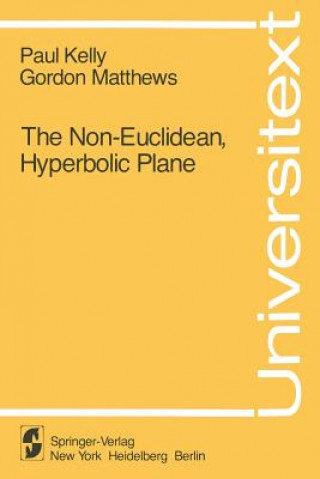 Paul Kelly
Gordon Matthews

The Non-Euclidean, Hyperbolic Plane

Universitext

Springer-Verlag
New York Heidelberg Berlin